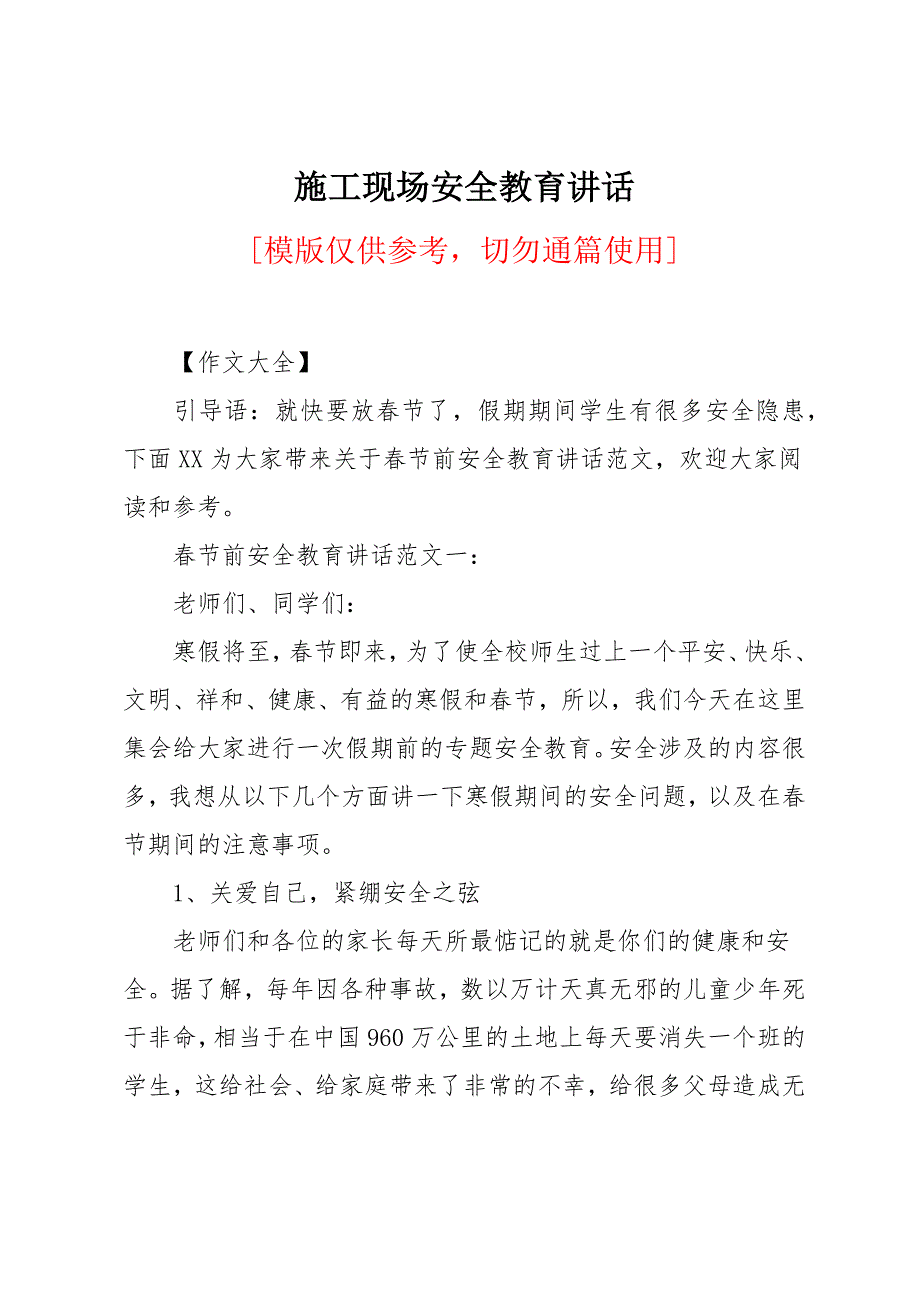 施工现场安全教育讲话

[模版仅供参考，切勿通篇使用]

【作文大全】

引导语：就快要放春节了，假期期间学生有很多安全隐患，下面XX为大家带来关于春节前安全教育讲话范文，欢迎大家阅读和参考。

春节前安全教育讲话范文一：

老师们、同学们：

寒假将至，春节即来，为了使全校师生过上一个平安、快乐、文明、祥和、健康、有益的寒假和春节，所以，我们今天在这里集会给大家进行一次假期前的专题安全教育。安全涉及的内容很多，我想从以下几个方面讲一下寒假期间的安全问题，以及在春节期间的注意事项。

1、关爱自己，紧绷安全之弦

老师们和各位的家长每天所最惦记的就是你们的健康和安全。据了解，每年因各种事故，数以万计天真无邪的儿童少年死于非命，相当于在中国960万公里的土地上每天要消失一个班的学生，这给社会、给家庭带来了非常的不幸，给很多父母造成无